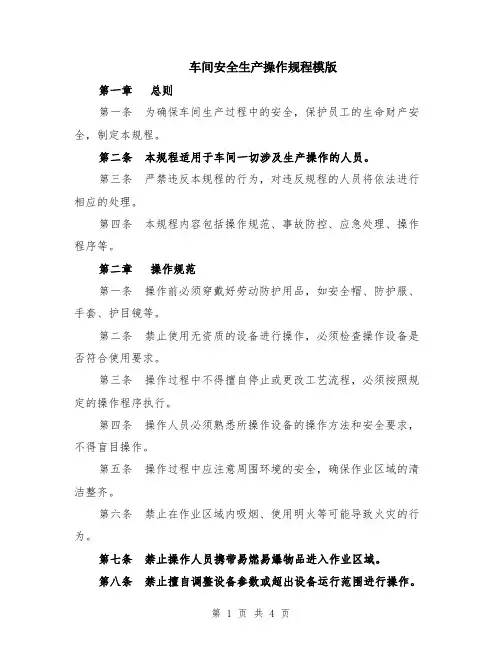 车间安全生产操作规程模版

第一章　总则

第一条　为确保车间生产过程中的安全，保护员工的生命财产安全，制定本规程。

第二条　本规程适用于车间一切涉及生产操作的人员。

第三条　严禁违反本规程的行为，对违反规程的人员将依法进行相应的处理。

第四条　本规程内容包括操作规范、事故防控、应急处理、操作程序等。

第二章　操作规范

第一条　操作前必须穿戴好劳动防护用品，如安全帽、防护服、手套、护目镜等。

第二条　禁止使用无资质的设备进行操作，必须检查操作设备是否符合使用要求。

第三条　操作过程中不得擅自停止或更改工艺流程，必须按照规定的操作程序执行。

第四条　操作人员必须熟悉所操作设备的操作方法和安全要求，不得盲目操作。

第五条　操作过程中应注意周围环境的安全，确保作业区域的清洁整齐。

第六条　禁止在作业区域内吸烟、使用明火等可能导致火灾的行为。

第七条　禁止操作人员携带易燃易爆物品进入作业区域。

第八条　禁止擅自调整设备参数或超出设备运行范围进行操作。

第 1 页 共 4 页